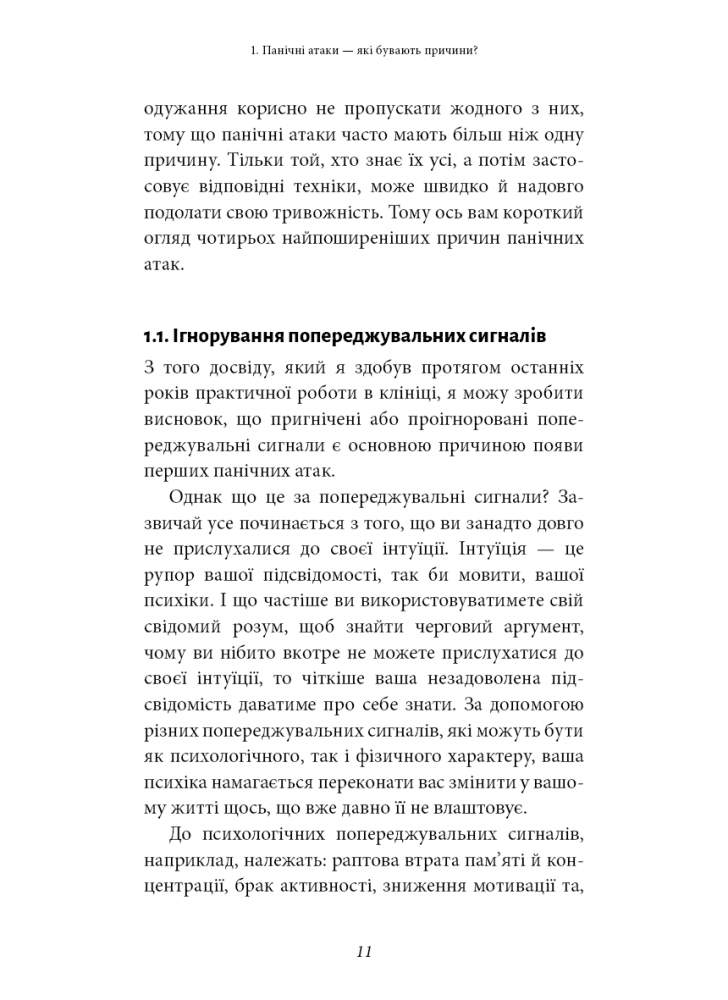 1. Панічні атаки — які бувають причини?

одужання корисно не пропускати жодного з них, тому що панічні атаки часто мають більш ніж одну причину. Тільки той, хто знає їх усі, а потім застосовує відповідні техніки, може швидко й надовго подолати свою тривожність. Тому ось вам короткий огляд чотирьох найпоширеніших причин панічних атак.

1.1. Ігнорування попереджувальних сигналів

З того досвіду, який я здобув протягом останніх років практичної роботи в клініці, я можу зробити висновок, що пригнічені або проігноровані попереджувальні сигнали є основною причиною появи перших панічних атак.

Однак що це за попереджувальні сигнали? Зазвичай усе починається з того, що ви занадто довго не прислухалися до своєї інтуїції. Інтуїція — це рупор вашої підсвідомості, так би мовити, вашої психіки. І що частіше ви використовуватимете свій свідомий розум, щоб знайти черговий аргумент, чому ви нібито вкотре не можете прислухатися до своєї інтуїції, то чіткіше ваша незадоволена підсвідомість даватиме про себе знати. За допомогою різних попереджувальних сигналів, які можуть бути як психологічного, так і фізичного характеру, ваша психіка намагається переконати вас змінити у вашому житті щось, що вже давно її не влаштовує.

До психологічних попереджувальних сигналів, наприклад, належать: раптова втрата пам'яті й концентрації, брак активності, зниження мотивації та,

11